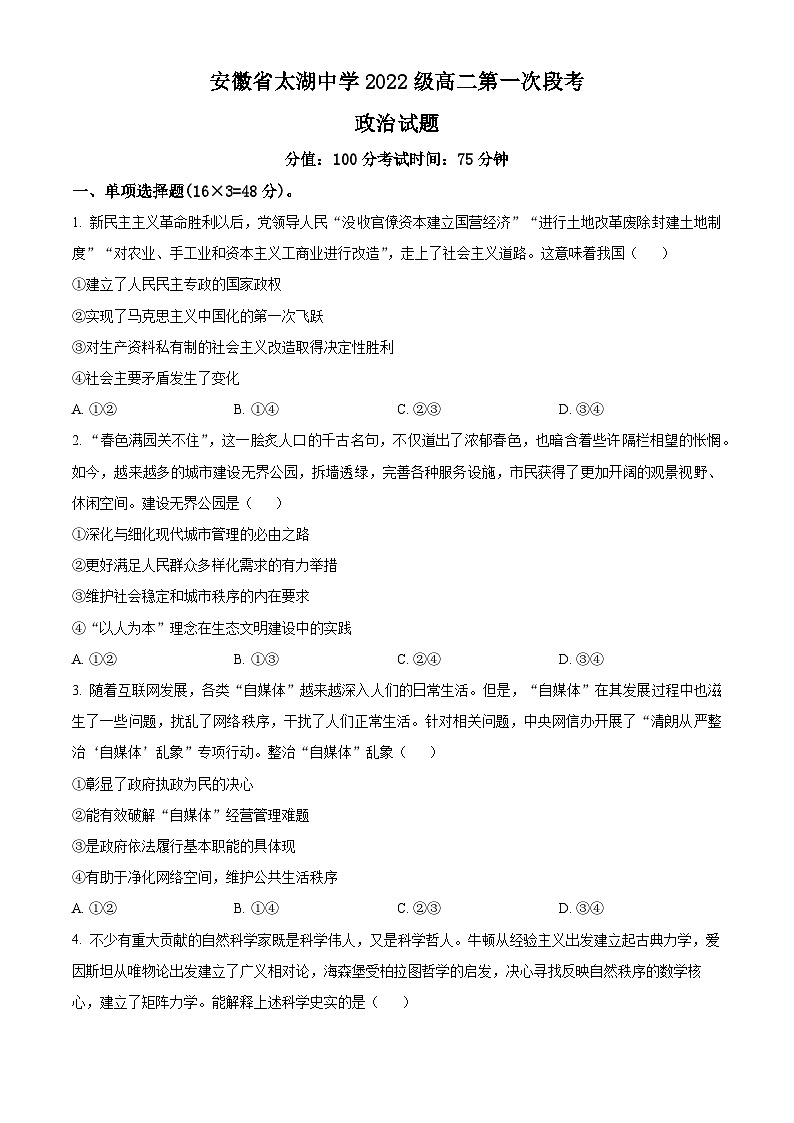 安徽省太湖中学 2022 级高二第一次段考

政治试题

分值：100 分考试时间：75 分钟

一、单项选择题(16×3=48 分)。

1. 新民主主义革命胜利以后，党领导人民“没收官僚资本建立国营经济”“进行土地改革废除封建土地制度”“对农业、手工业和资本主义工商业进行改造”，走上了社会主义道路。这意味着我国（　　）

①建立了人民民主专政的国家政权

②实现了马克思主义中国化的第一次飞跃

③对生产资料私有制的社会主义改造取得决定性胜利

④社会主要矛盾发生了变化

A. ①②　　B. ①④　　C. ②③　　D. ③④

2. “春色满园关不住”，这一脍炙人口的千古名句，不仅道出了浓郁春色，也暗含着些许隔栏相望的怅惘。如今，越来越多的城市建设无界公园，拆墙透绿，完善各种服务设施，市民获得了更加开阔的观景视野、休闲空间。建设无界公园是（　　）

①深化与细化现代城市管理的必由之路

②更好满足人民群众多样化需求的有力举措

③维护社会稳定和城市秩序的内在要求

④“以人为本”理念在生态文明建设中的实践

A. ①②　　B. ①③　　C. ②④　　D. ③④

3. 随着互联网发展，各类“自媒体”越来越深入人们的日常生活。但是，“自媒体”在其发展过程中也滋生了一些问题，扰乱了网络秩序，干扰了人们正常生活。针对相关问题，中央网信办开展了“清朗从严整治‘自媒体’乱象”专项行动。整治“自媒体”乱象（　　）

①彰显了政府执政为民的决心

②能有效破解“自媒体”经营管理难题

③是政府依法履行基本职能的具体现

④有助于净化网络空间，维护公共生活秩序

A. ①②　　B. ①④　　C. ②③　　D. ③④

4. 不少有重大贡献的自然科学家既是科学伟人，又是科学哲人。牛顿从经验主义出发建立起古典力学，爱因斯坦从唯物论出发建立了广义相对论，海森堡受柏拉图哲学的启发，决心寻找反映自然秩序的数学核心，建立了矩阵力学。能解释上述科学史实的是（　　）